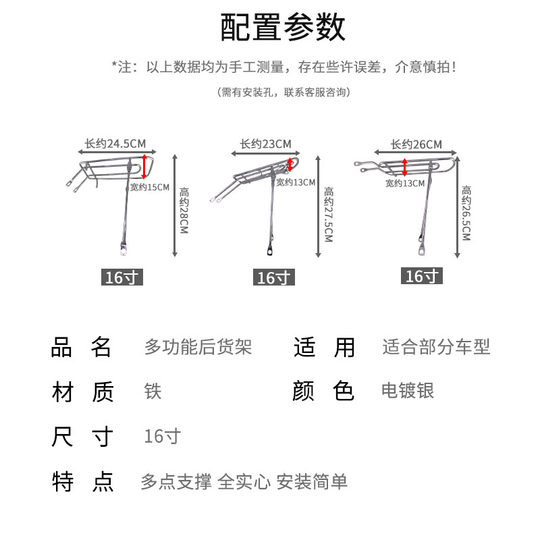 配置参数

*注：以上数据均为手工测量，存在些许误差，介意慎拍！

（需有安装孔，联系客服咨询）

长约24.5CM
宽约15CM
高约28CM
16寸

长约23CM
宽约13CM
高约27.5CM
16寸

长约26CM
宽约13CM
高约26.5CM
16寸

品 名 多功能后货架
适 用 适合部分车型
材 质 铁
颜 色 电镀银
尺 寸 16寸
特 点 多点支撑 全实心 安装简单